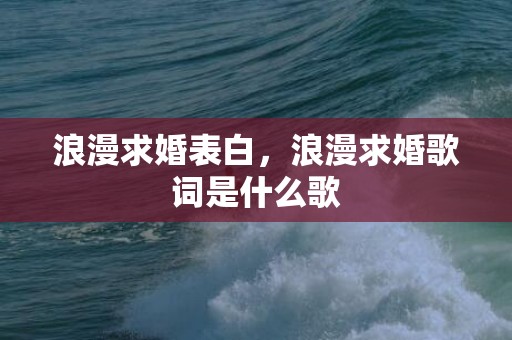 浪漫求婚表白，浪漫求婚歌词是什么歌